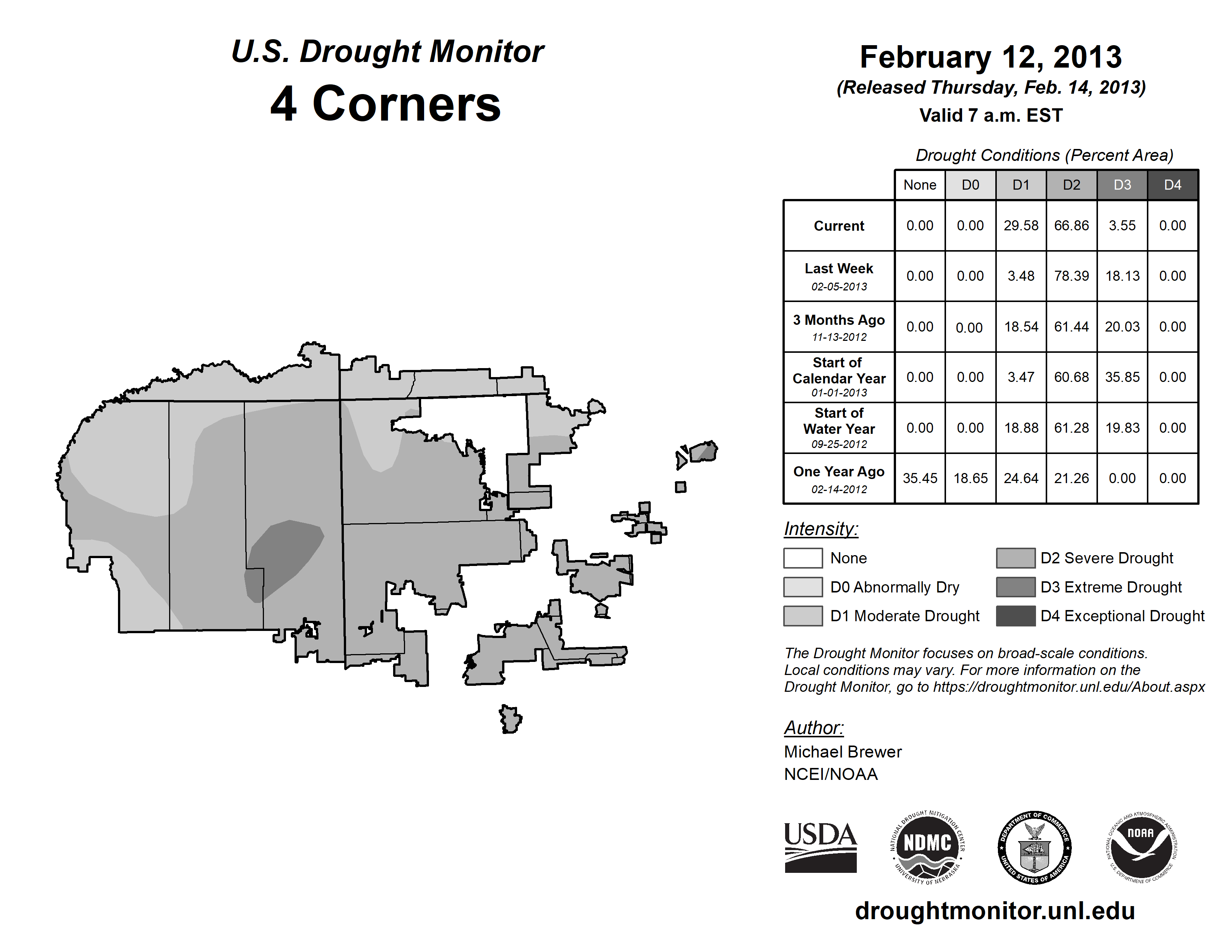 U.S. Drought Monitor
4 Corners

February 12, 2013
(Released Thursday, Feb. 14, 2013)
Valid 7 a.m. EST

Drought Conditions (Percent Area)

| | None | D0 | D1 | D2 | D3 | D4 |
|---|---|---|---|---|---|---|
| Current | 0.00 | 0.00 | 29.58 | 66.86 | 3.55 | 0.00 |
| Last Week 02-05-2013 | 0.00 | 0.00 | 3.48 | 78.39 | 18.13 | 0.00 |
| 3 Months Ago 11-13-2012 | 0.00 | 0.00 | 18.54 | 61.44 | 20.03 | 0.00 |
| Start of Calendar Year 01-01-2013 | 0.00 | 0.00 | 3.47 | 60.68 | 35.85 | 0.00 |
| Start of Water Year 09-25-2012 | 0.00 | 0.00 | 18.88 | 61.28 | 19.83 | 0.00 |
| One Year Ago 02-14-2012 | 35.45 | 18.65 | 24.64 | 21.26 | 0.00 | 0.00 |

Intensity:
None
D0 Abnormally Dry
D1 Moderate Drought
D2 Severe Drought
D3 Extreme Drought
D4 Exceptional Drought

The Drought Monitor focuses on broad-scale conditions. Local conditions may vary. For more information on the Drought Monitor, go to https://droughtmonitor.unl.edu/About.aspx

Author:
Michael Brewer
NCEI/NOAA

USDA
NATIONAL DROUGHT MITIGATION CENTER NDMC UNIVERSITY OF NEBRASKA
DEPARTMENT OF COMMERCE UNITED STATES OF AMERICA
NATIONAL OCEANIC AND ATMOSPHERIC ADMINISTRATION NOAA U.S. DEPARTMENT OF COMMERCE

droughtmonitor.unl.edu